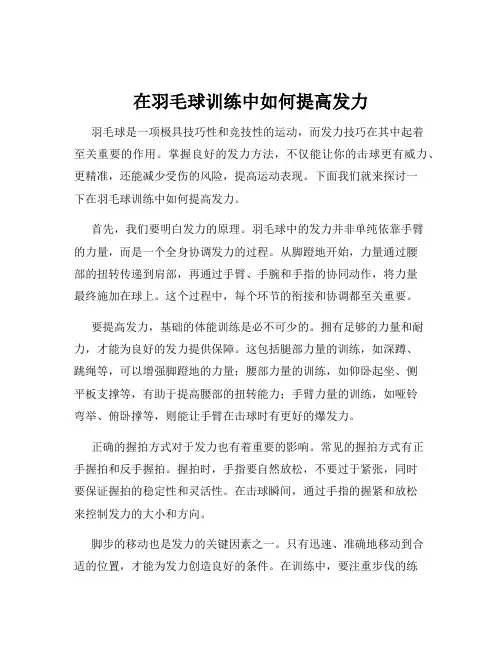 在羽毛球训练中如何提高发力

羽毛球是一项极具技巧性和竞技性的运动，而发力技巧在其中起着至关重要的作用。掌握良好的发力方法，不仅能让你的击球更有威力、更精准，还能减少受伤的风险，提高运动表现。下面我们就来探讨一下在羽毛球训练中如何提高发力。

首先，我们要明白发力的原理。羽毛球中的发力并非单纯依靠手臂的力量，而是一个全身协调发力的过程。从脚蹬地开始，力量通过腰部的扭转传递到肩部，再通过手臂、手腕和手指的协同动作，将力量最终施加在球上。这个过程中，每个环节的衔接和协调都至关重要。

要提高发力，基础的体能训练是必不可少的。拥有足够的力量和耐力，才能为良好的发力提供保障。这包括腿部力量的训练，如深蹲、跳绳等，可以增强脚蹬地的力量；腰部力量的训练，如仰卧起坐、侧平板支撑等，有助于提高腰部的扭转能力；手臂力量的训练，如哑铃弯举、俯卧撑等，则能让手臂在击球时有更好的爆发力。

正确的握拍方式对于发力也有着重要的影响。常见的握拍方式有正手握拍和反手握拍。握拍时，手指要自然放松，不要过于紧张，同时要保证握拍的稳定性和灵活性。在击球瞬间，通过手指的握紧和放松来控制发力的大小和方向。

脚步的移动也是发力的关键因素之一。只有迅速、准确地移动到合适的位置，才能为发力创造良好的条件。在训练中，要注重步伐的练